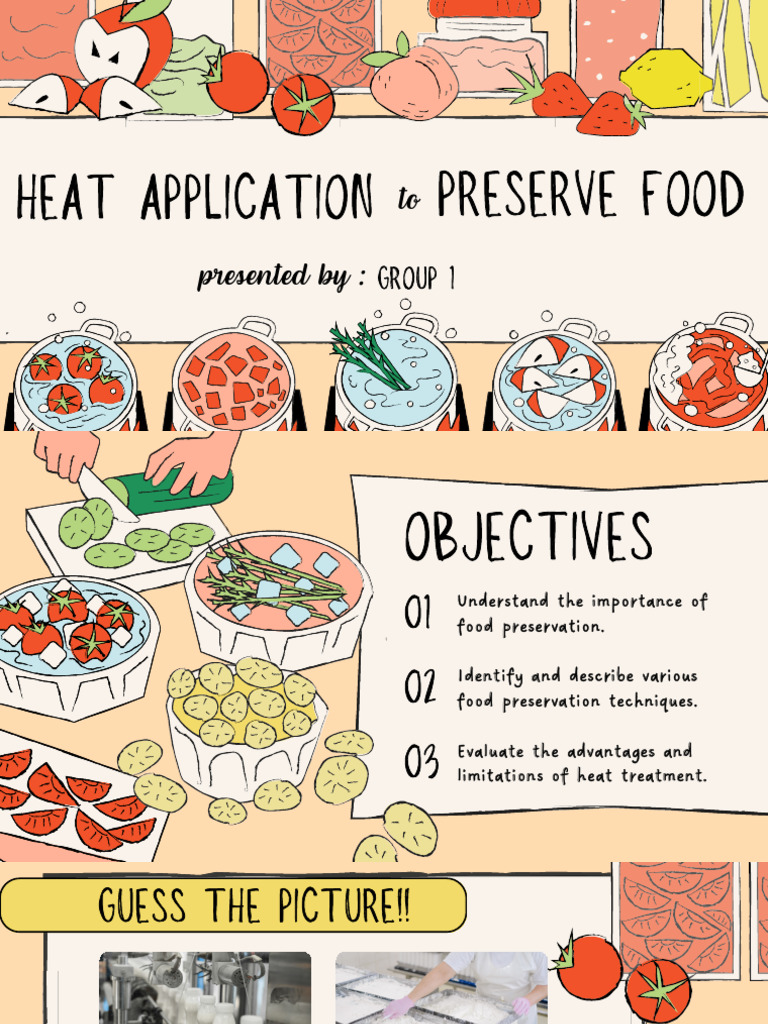 HEAT APPLICATION to PRESERVE FOOD

presented by : GROUP 1

OBJECTIVES

01 Understand the importance of food preservation.

02 Identify and describe various food preservation techniques.

03 Evaluate the advantages and limitations of heat treatment.

GUESS THE PICTURE!!